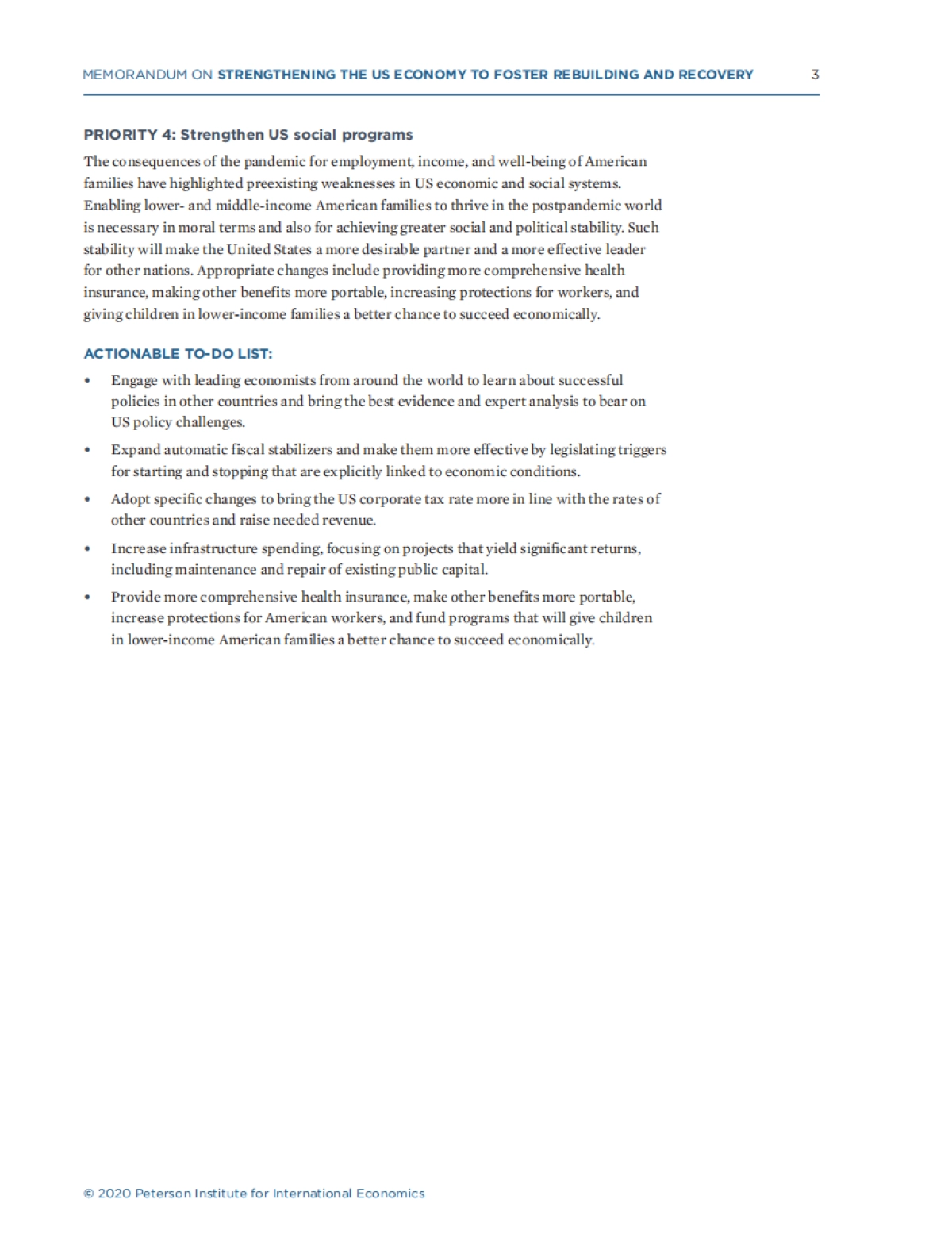 MEMORANDUM ON STRENGTHENING THE US ECONOMY TO FOSTER REBUILDING AND RECOVERY 3

PRIORITY 4: Strengthen US social programs

The consequences of the pandemic for employment, income, and well-being of American families have highlighted preexisting weaknesses in US economic and social systems. Enabling lower- and middle-income American families to thrive in the postpandemic world is necessary in moral terms and also for achieving greater social and political stability. Such stability will make the United States a more desirable partner and a more effective leader for other nations. Appropriate changes include providing more comprehensive health insurance, making other benefits more portable, increasing protections for workers, and giving children in lower-income families a better chance to succeed economically.

ACTIONABLE TO-DO LIST:

• Engage with leading economists from around the world to learn about successful policies in other countries and bring the best evidence and expert analysis to bear on US policy challenges.

• Expand automatic fiscal stabilizers and make them more effective by legislating triggers for starting and stopping that are explicitly linked to economic conditions.

• Adopt specific changes to bring the US corporate tax rate more in line with the rates of other countries and raise needed revenue.

• Increase infrastructure spending, focusing on projects that yield significant returns, including maintenance and repair of existing public capital.

• Provide more comprehensive health insurance, make other benefits more portable, increase protections for American workers, and fund programs that will give children in lower-income American families a better chance to succeed economically.

© 2020 Peterson Institute for International Economics